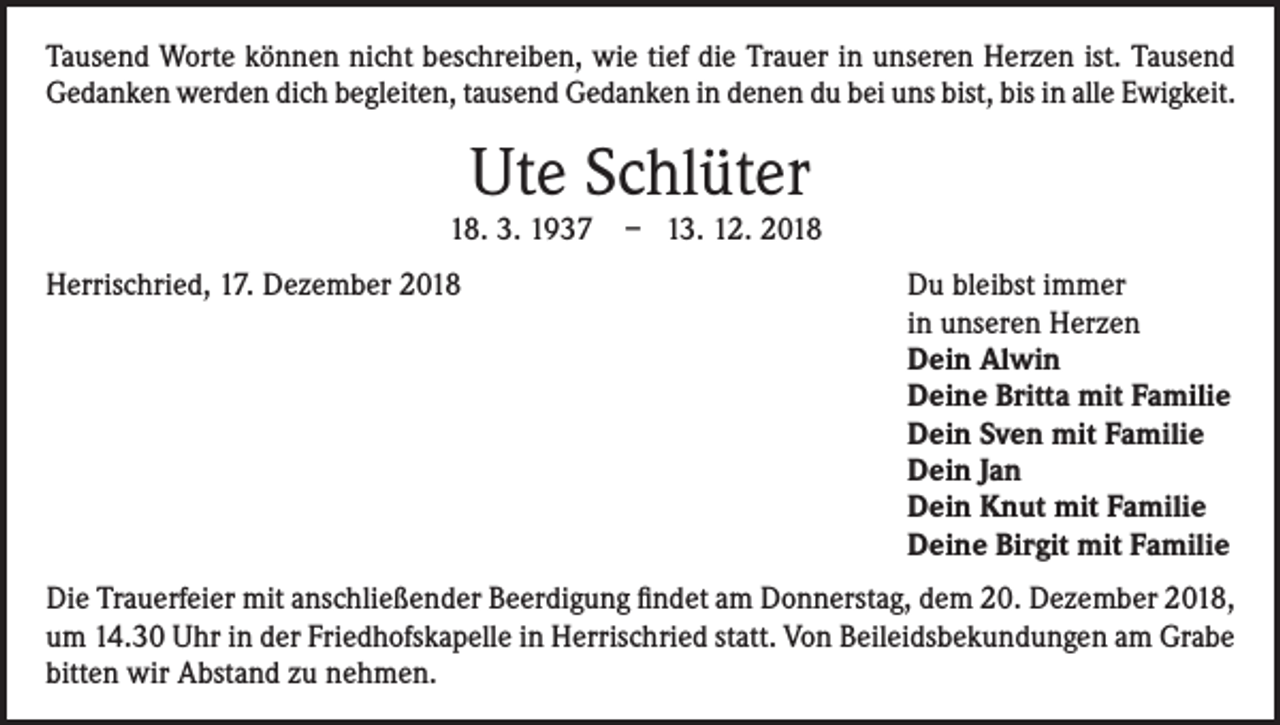 Tausend Worte können nicht beschreiben, wie tief die Trauer in unseren Herzen ist. Tausend Gedanken werden dich begleiten, tausend Gedanken in denen du bei uns bist, bis in alle Ewigkeit.

Ute Schlüter

18. 3. 1937 – 13. 12. 2018

Herrischried, 17. Dezember 2018

Du bleibst immer in unseren Herzen
Dein Alwin
Deine Britta mit Familie
Dein Sven mit Familie
Dein Jan
Dein Knut mit Familie
Deine Birgit mit Familie

Die Trauerfeier mit anschließender Beerdigung findet am Donnerstag, dem 20. Dezember 2018, um 14.30 Uhr in der Friedhofskapelle in Herrischried statt. Von Beileidsbekundungen am Grabe bitten wir Abstand zu nehmen.